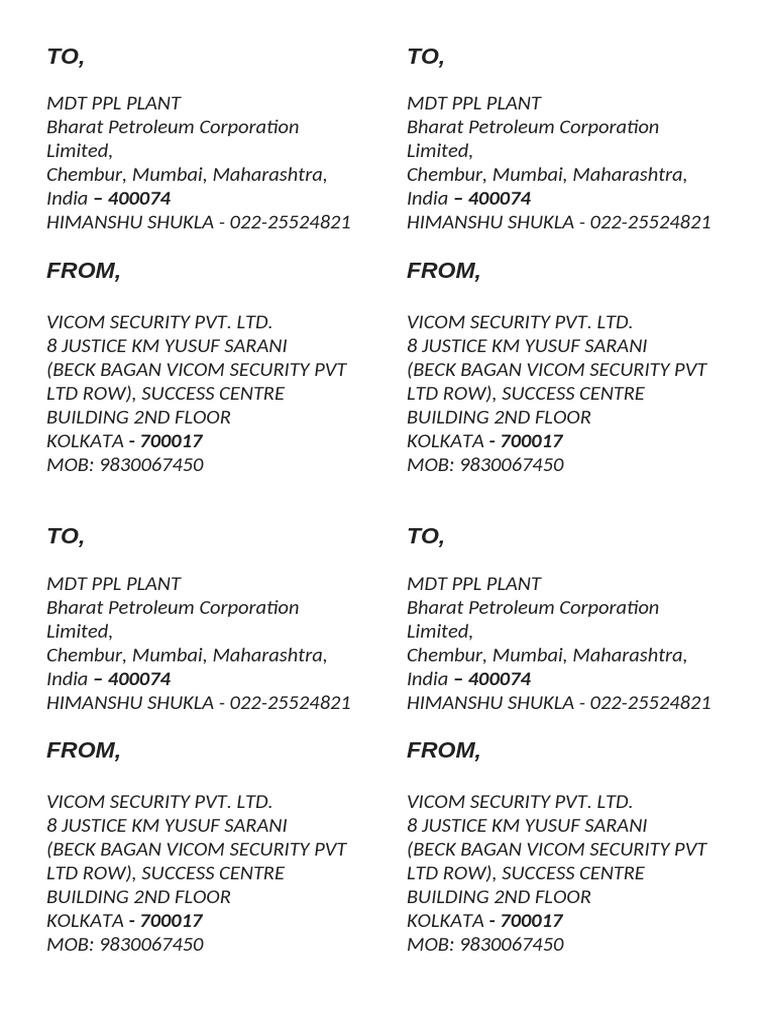 TO,

MDT PPL PLANT
Bharat Petroleum Corporation Limited,
Chembur, Mumbai, Maharashtra, India – 400074
HIMANSHU SHUKLA - 022-25524821

FROM,

VICOM SECURITY PVT. LTD.
8 JUSTICE KM YUSUF SARANI (BECK BAGAN VICOM SECURITY PVT LTD ROW), SUCCESS CENTRE BUILDING 2ND FLOOR
KOLKATA - 700017
MOB: 9830067450

TO,

MDT PPL PLANT
Bharat Petroleum Corporation Limited,
Chembur, Mumbai, Maharashtra, India – 400074
HIMANSHU SHUKLA - 022-25524821

FROM,

VICOM SECURITY PVT. LTD.
8 JUSTICE KM YUSUF SARANI (BECK BAGAN VICOM SECURITY PVT LTD ROW), SUCCESS CENTRE BUILDING 2ND FLOOR
KOLKATA - 700017
MOB: 9830067450

TO,

MDT PPL PLANT
Bharat Petroleum Corporation Limited,
Chembur, Mumbai, Maharashtra, India – 400074
HIMANSHU SHUKLA - 022-25524821

FROM,

VICOM SECURITY PVT. LTD.
8 JUSTICE KM YUSUF SARANI (BECK BAGAN VICOM SECURITY PVT LTD ROW), SUCCESS CENTRE BUILDING 2ND FLOOR
KOLKATA - 700017
MOB: 9830067450

TO,

MDT PPL PLANT
Bharat Petroleum Corporation Limited,
Chembur, Mumbai, Maharashtra, India – 400074
HIMANSHU SHUKLA - 022-25524821

FROM,

VICOM SECURITY PVT. LTD.
8 JUSTICE KM YUSUF SARANI (BECK BAGAN VICOM SECURITY PVT LTD ROW), SUCCESS CENTRE BUILDING 2ND FLOOR
KOLKATA - 700017
MOB: 9830067450